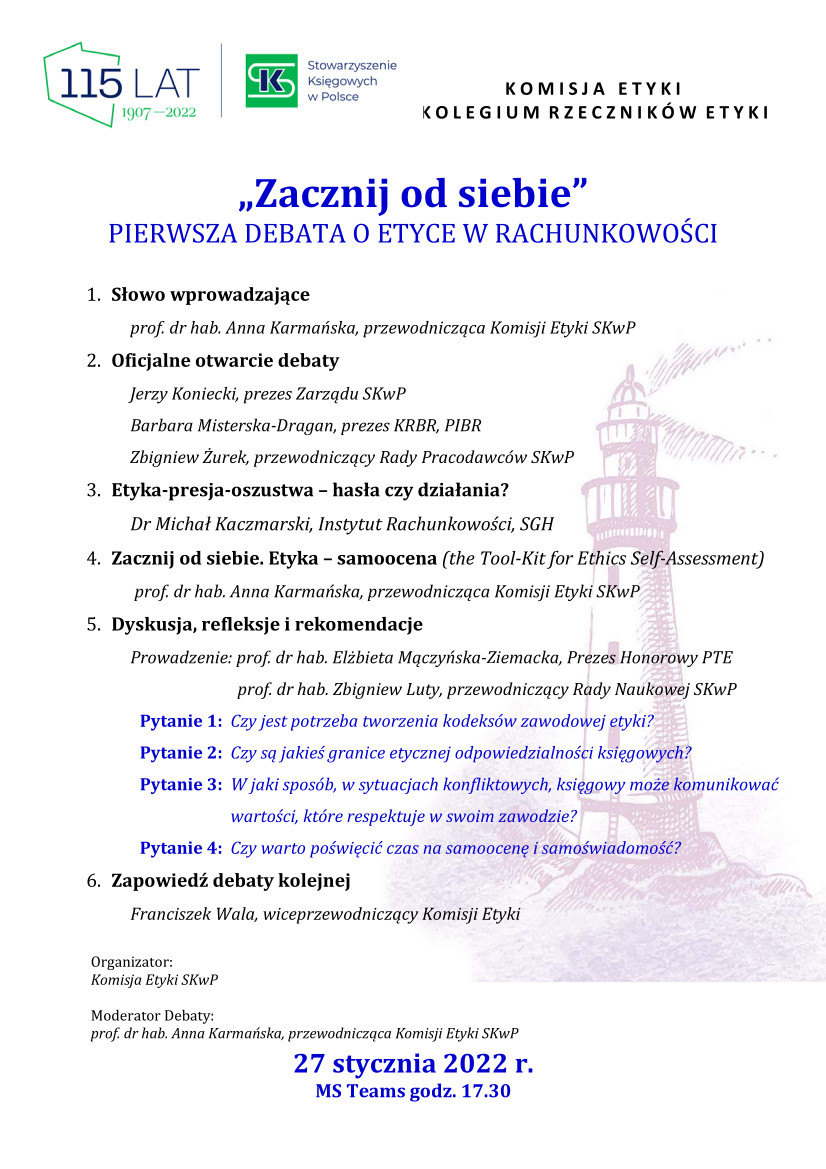 115 LAT
1907—2022

SK
Stowarzyszenie Księgowych w Polsce

KOMISJA ETYKI
KOLEGIUM RZECZNIKÓW ETYKI

„Zacznij od siebie”
PIERWSZA DEBATA O ETYCE W RACHUNKOWOŚCI

1. Słowo wprowadzające
prof. dr hab. Anna Karmańska, przewodnicząca Komisji Etyki SKwP

2. Oficjalne otwarcie debaty
Jerzy Koniecki, prezes Zarządu SKwP
Barbara Misterska-Dragan, prezes KRBR, PIBR
Zbigniew Żurek, przewodniczący Rady Pracodawców SKwP

3. Etyka-presja-oszustwa – hasła czy działania?
Dr Michał Kaczmarski, Instytut Rachunkowości, SGH

4. Zacznij od siebie. Etyka – samoocena (the Tool-Kit for Ethics Self-Assessment)
prof. dr hab. Anna Karmańska, przewodnicząca Komisji Etyki SKwP

5. Dyskusja, refleksje i rekomendacje
Prowadzenie: prof. dr hab. Elżbieta Mączyńska-Ziemacka, Prezes Honorowy PTE
prof. dr hab. Zbigniew Luty, przewodniczący Rady Naukowej SKwP
Pytanie 1: Czy jest potrzeba tworzenia kodeksów zawodowej etyki?
Pytanie 2: Czy są jakieś granice etycznej odpowiedzialności księgowych?
Pytanie 3: W jaki sposób, w sytuacjach konfliktowych, księgowy może komunikować wartości, które respektuje w swoim zawodzie?
Pytanie 4: Czy warto poświęcić czas na samoocenę i samoświadomość?

6. Zapowiedź debaty kolejnej
Franciszek Wala, wiceprzewodniczący Komisji Etyki

Organizator:
Komisja Etyki SKwP

Moderator Debaty:
prof. dr hab. Anna Karmańska, przewodnicząca Komisji Etyki SKwP

27 stycznia 2022 r.
MS Teams godz. 17.30